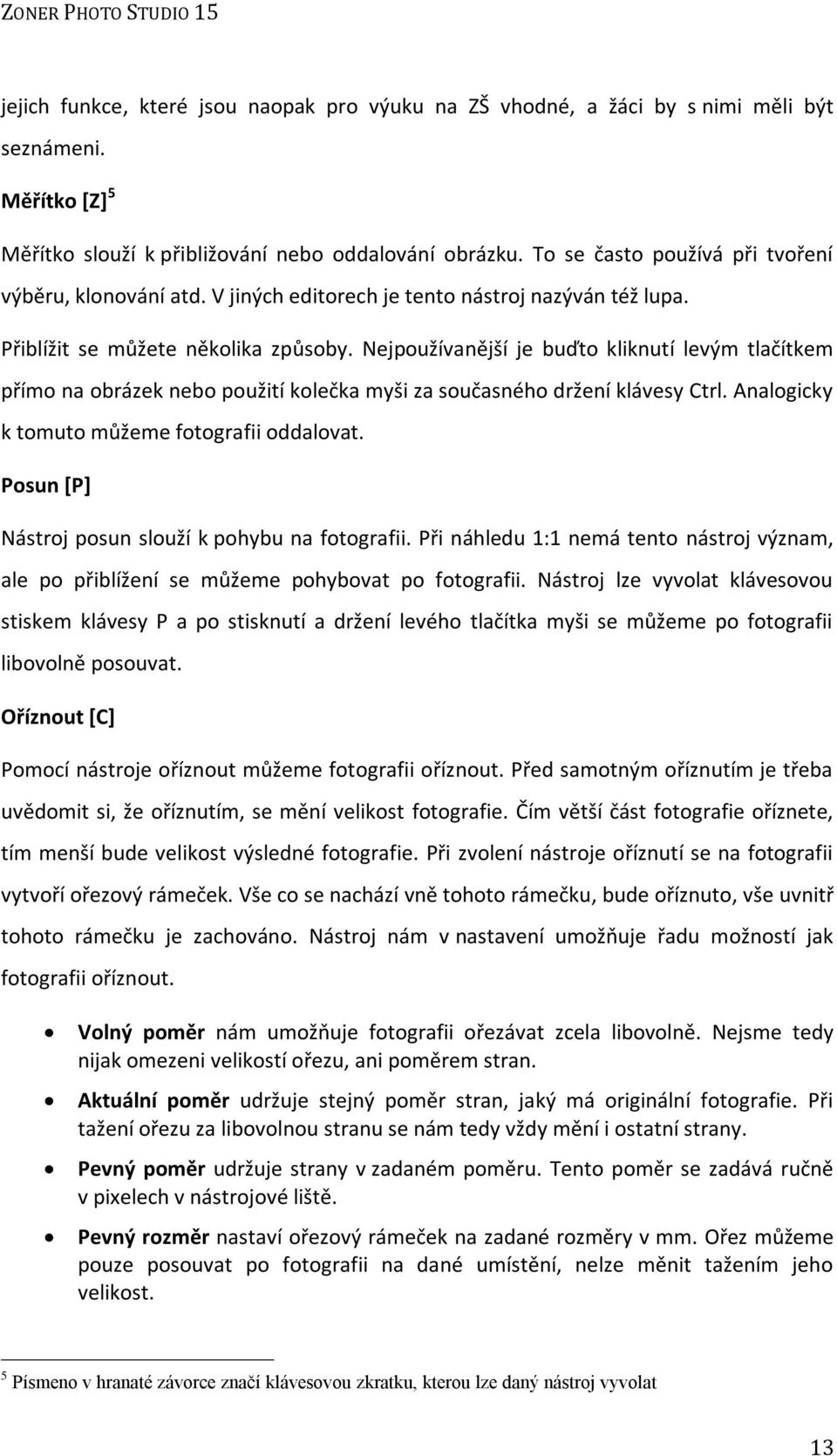 ZONER PHOTO STUDIO 15

jejich funkce, které jsou naopak pro výuku na ZŠ vhodné, a žáci by s nimi měli být seznámeni.

Měřítko [Z]$^5$

Měřítko slouží k přibližování nebo oddalování obrázku. To se často používá při tvoření výběru, klonování atd. V jiných editorech je tento nástroj nazýván též lupa.

Přiblížit se můžete několika způsoby. Nejpoužívanější je buďto kliknutí levým tlačítkem přímo na obrázek nebo použití kolečka myši za současného držení klávesy Ctrl. Analogicky k tomuto můžeme fotografii oddalovat.

Posun [P]

Nástroj posun slouží k pohybu na fotografii. Při náhledu 1:1 nemá tento nástroj význam, ale po přiblížení se můžeme pohybovat po fotografii. Nástroj lze vyvolat klávesovou stiskem klávesy P a po stisknutí a držení levého tlačítka myši se můžeme po fotografii libovolně posouvat.

Oříznout [C]

Pomocí nástroje oříznout můžeme fotografii oříznout. Před samotným oříznutím je třeba uvědomit si, že oříznutím, se mění velikost fotografie. Čím větší část fotografie oříznete, tím menší bude velikost výsledné fotografie. Při zvolení nástroje oříznutí se na fotografii vytvoří ořezový rámeček. Vše co se nachází vně tohoto rámečku, bude oříznuto, vše uvnitř tohoto rámečku je zachováno. Nástroj nám v nastavení umožňuje řadu možností jak fotografii oříznout.

• Volný poměr nám umožňuje fotografii ořezávat zcela libovolně. Nejsme tedy nijak omezeni velikostí ořezu, ani poměrem stran.
• Aktuální poměr udržuje stejný poměr stran, jaký má originální fotografie. Při tažení ořezu za libovolnou stranu se nám tedy vždy mění i ostatní strany.
• Pevný poměr udržuje strany v zadaném poměru. Tento poměr se zadává ručně v pixelech v nástrojové liště.
• Pevný rozměr nastaví ořezový rámeček na zadané rozměry v mm. Ořez můžeme pouze posouvat po fotografii na dané umístění, nelze měnit tažením jeho velikost.

$^5$ Písmeno v hranaté závorce značí klávesovou zkratku, kterou lze daný nástroj vyvolat

13